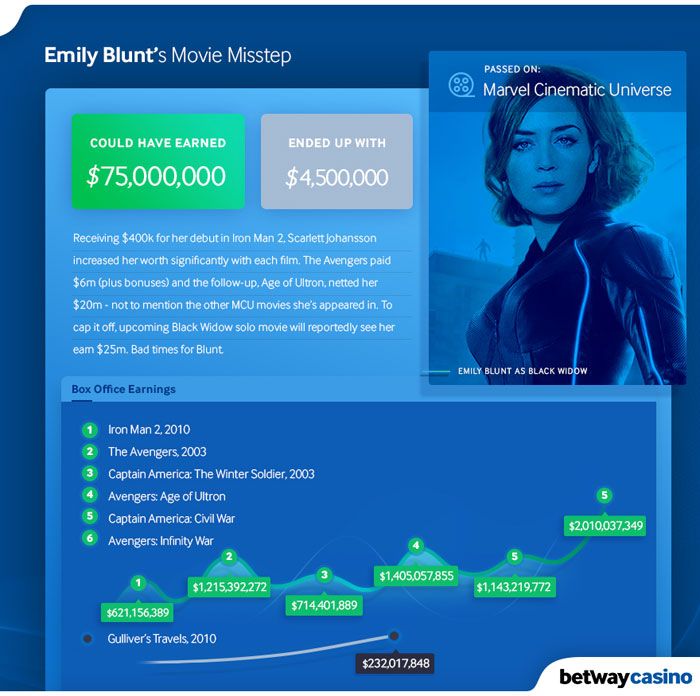 Emily Blunt's Movie Misstep

PASSED ON:
Marvel Cinematic Universe

COULD HAVE EARNED
$75,000,000

ENDED UP WITH
$4,500,000

Receiving $400k for her debut in Iron Man 2, Scarlett Johansson increased her worth significantly with each film. The Avengers paid $6m (plus bonuses) and the follow-up, Age of Ultron, netted her $20m - not to mention the other MCU movies she's appeared in. To cap it off, upcoming Black Widow solo movie will reportedly see her earn $25m. Bad times for Blunt.

EMILY BLUNT AS BLACK WIDOW

Box Office Earnings

1 Iron Man 2, 2010
2 The Avengers, 2003
3 Captain America: The Winter Soldier, 2003
4 Avengers: Age of Ultron
5 Captain America: Civil War
6 Avengers: Infinity War

1 $621,156,389
2 $1,215,392,272
3 $714,401,889
4 $1,405,057,855
5 $1,143,219,772
5 $2,010,037,349

Gulliver's Travels, 2010
$232,017,848

betwaycasino